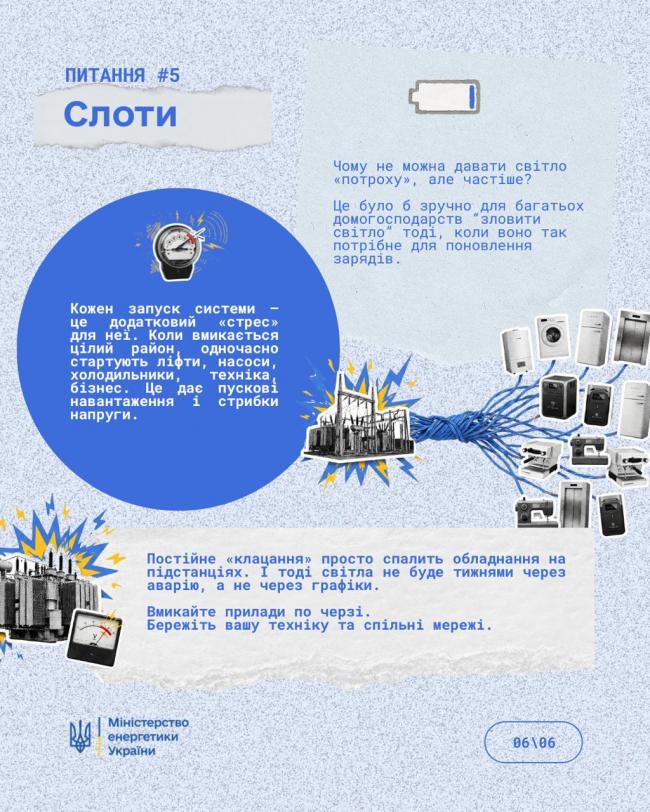 ПИТАННЯ #5

Слоти

Чому не можна давати світло «потроху», але частіше?

Це було б зручно для багатьох домогосподарств "зловити світло" тоді, коли воно так потрібне для поновлення зарядів.

Кожен запуск системи — це додатковий «стрес» для неї. Коли вмикається цілий район, одночасно стартують ліфти, насоси, холодильники, техніка, бізнес. Це дає пускові навантаження і стрибки напруги.

Постійне «клацання» просто спалить обладнання на підстанціях. І тоді світла не буде тижнями через аварію, а не через графіки.

Вмикайте прилади по черзі.
Бережіть вашу техніку та спільні мережі.

Міністерство
енергетики
України

06\06